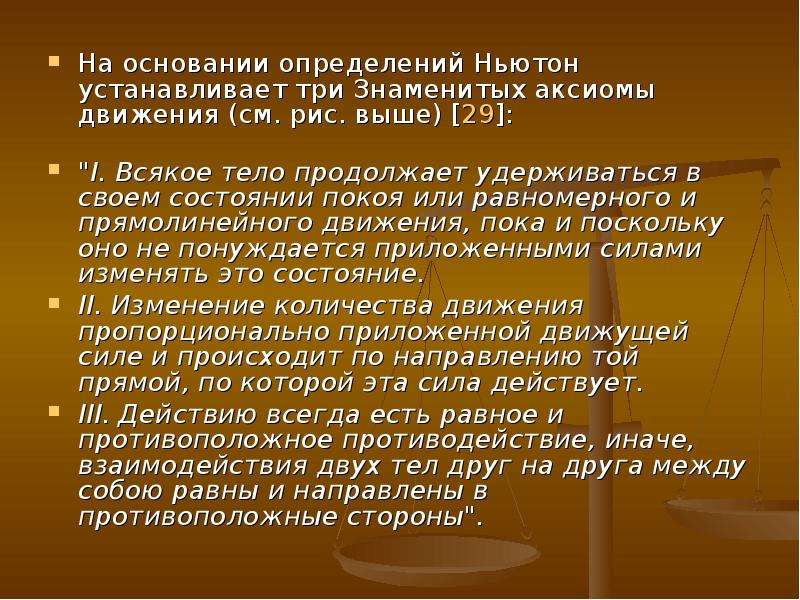 На основании определений Ньютон устанавливает три Знаменитых аксиомы движения (см. рис. выше) [29]:

"I. Всякое тело продолжает удерживаться в своем состоянии покоя или равномерного и прямолинейного движения, пока и поскольку оно не понуждается приложенными силами изменять это состояние.

II. Изменение количества движения пропорционально приложенной движущей силе и происходит по направлению той прямой, по которой эта сила действует.

III. Действию всегда есть равное и противоположное противодействие, иначе, взаимодействия двух тел друг на друга между собою равны и направлены в противоположные стороны".